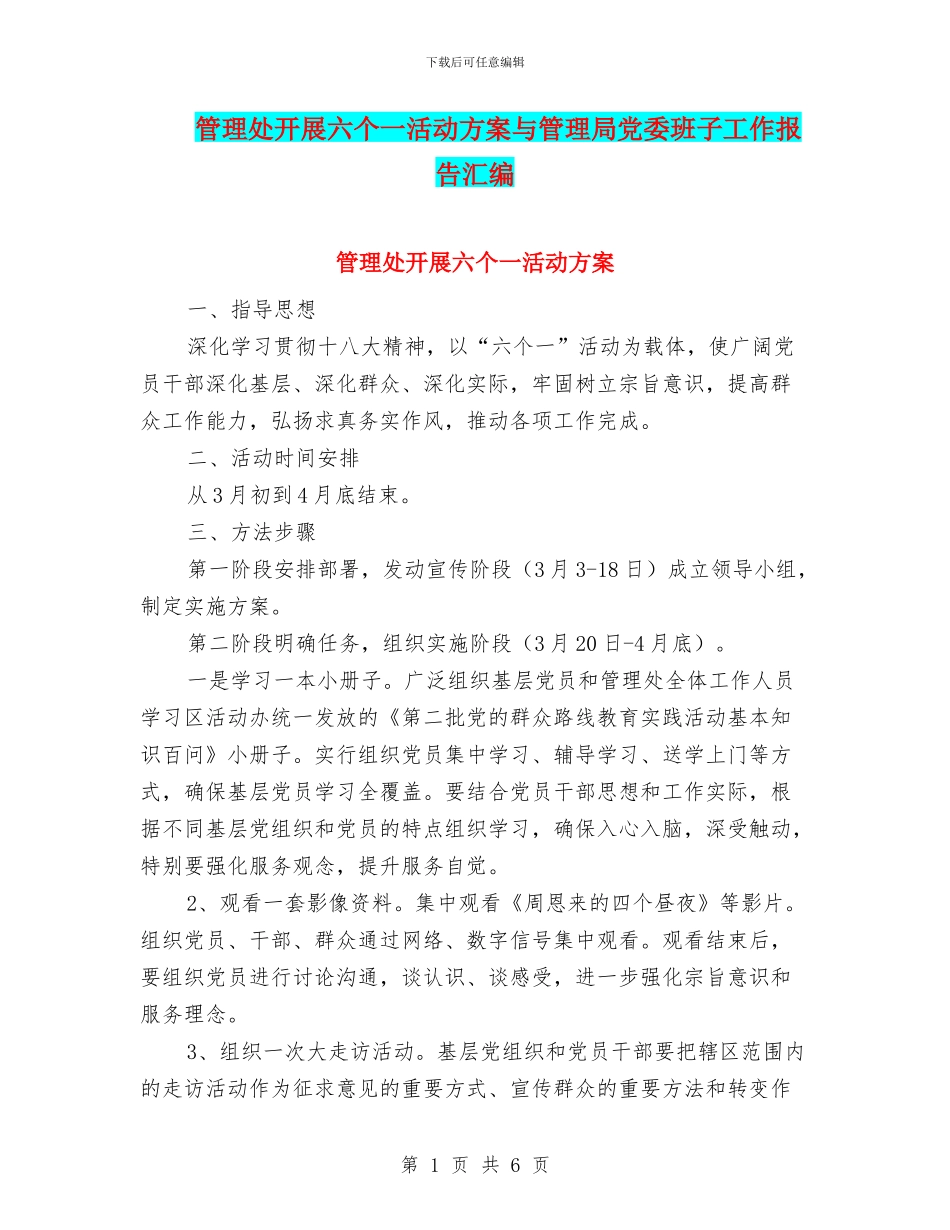 下载后可任意编辑

管理处开展六个一活动方案与管理局党委班子工作报告汇编

管理处开展六个一活动方案

一、指导思想

深化学习贯彻十八大精神，以“六个一”活动为载体，使广阔党员干部深化基层、深化群众、深化实际，牢固树立宗旨意识，提高群众工作能力，弘扬求真务实作风，推动各项工作完成。

二、活动时间安排

从3月初到4月底结束。

三、方法步骤

第一阶段安排部署，发动宣传阶段（3月3-18日）成立领导小组，制定实施方案。

第二阶段明确任务，组织实施阶段（3月20日-4月底）。

一是学习一本小册子。广泛组织基层党员和管理处全体工作人员学习区活动办统一发放的《第二批党的群众路线教育实践活动基本知识百问》小册子。实行组织党员集中学习、辅导学习、送学上门等方式，确保基层党员学习全覆盖。要结合党员干部思想和工作实际，根据不同基层党组织和党员的特点组织学习，确保入心入脑，深受触动，特别要强化服务观念，提升服务自觉。

2、观看一套影像资料。集中观看《周恩来的四个昼夜》等影片。组织党员、干部、群众通过网络、数字信号集中观看。观看结束后，要组织党员进行讨论沟通，谈认识、谈感受，进一步强化宗旨意识和服务理念。

3、组织一次大走访活动。基层党组织和党员干部要把辖区范围内的走访活动作为征求意见的重要方式、宣传群众的重要方法和转变作

第 1 页 共 6 页